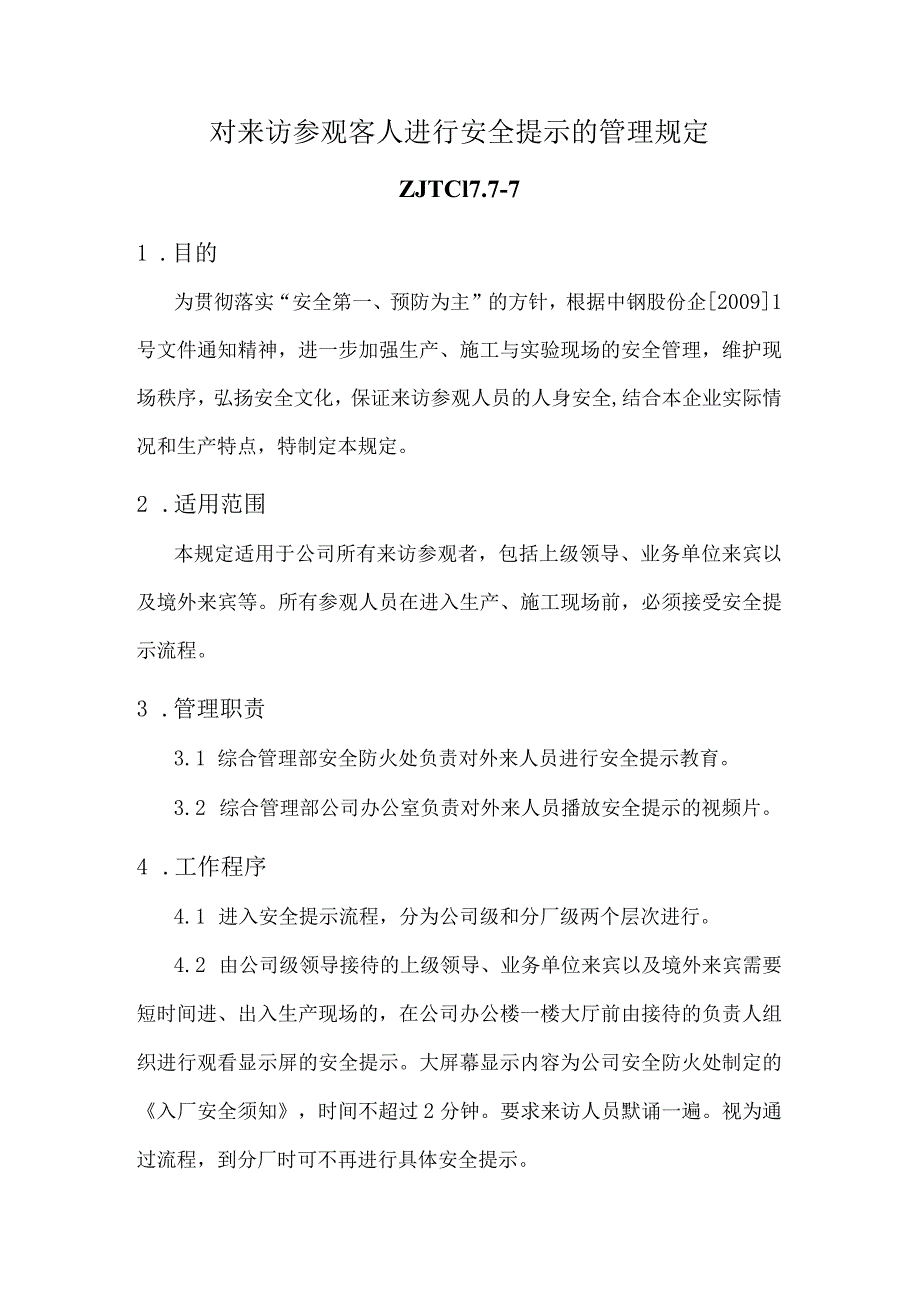 对来访参观客人进行安全提示的管理规定

ZJTCl7.7-7

1．目的

为贯彻落实“安全第一、预防为主”的方针，根据中钢股份企[2009]1号文件通知精神，进一步加强生产、施工与实验现场的安全管理，维护现场秩序，弘扬安全文化，保证来访参观人员的人身安全,结合本企业实际情况和生产特点，特制定本规定。

2．适用范围

本规定适用于公司所有来访参观者，包括上级领导、业务单位来宾以及境外来宾等。所有参观人员在进入生产、施工现场前，必须接受安全提示流程。

3．管理职责

3.1 综合管理部安全防火处负责对外来人员进行安全提示教育。

3.2 综合管理部公司办公室负责对外来人员播放安全提示的视频片。

4．工作程序

4.1 进入安全提示流程，分为公司级和分厂级两个层次进行。

4.2 由公司级领导接待的上级领导、业务单位来宾以及境外来宾需要短时间进、出入生产现场的，在公司办公楼一楼大厅前由接待的负责人组织进行观看显示屏的安全提示。大屏幕显示内容为公司安全防火处制定的《入厂安全须知》，时间不超过2分钟。要求来访人员默诵一遍。视为通过流程，到分厂时可不再进行具体安全提示。